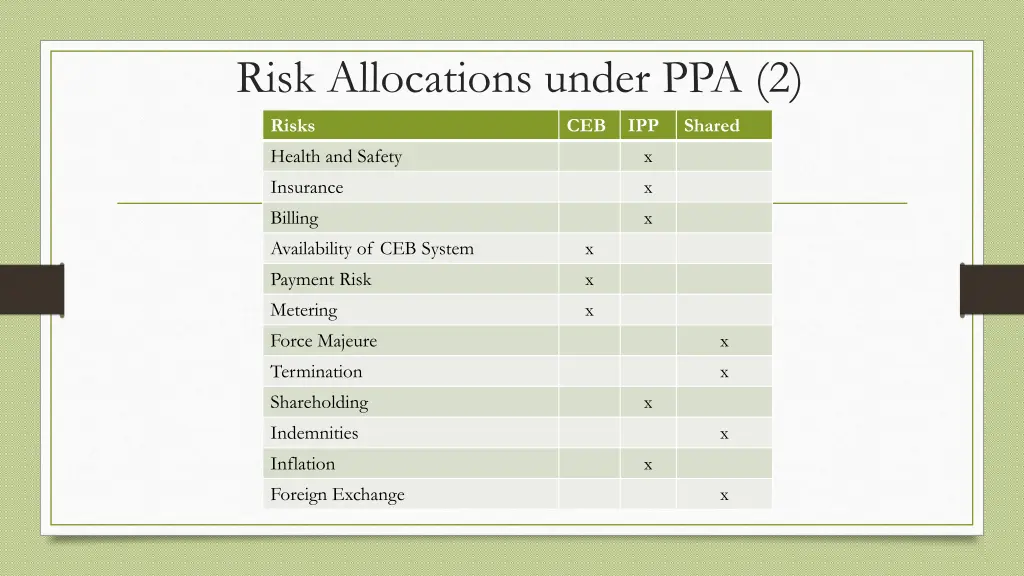 Risk Allocations under PPA (2)

| Risks | CEB | IPP | Shared |
|---|---|---|---|
| Health and Safety | | x | |
| Insurance | | x | |
| Billing | | x | |
| Availability of CEB System | x | | |
| Payment Risk | x | | |
| Metering | x | | |
| Force Majeure | | | x |
| Termination | | | x |
| Shareholding | | x | |
| Indemnities | | | x |
| Inflation | | x | |
| Foreign Exchange | | | x |